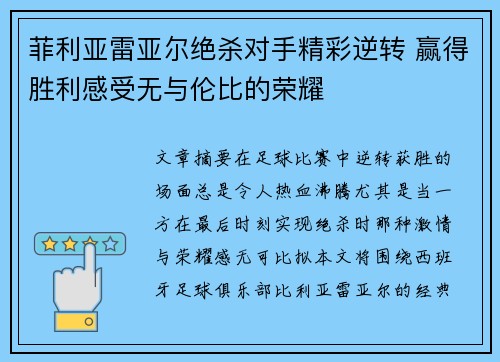 菲利亚雷亚尔绝杀对手精彩逆转 赢得胜利感受无与伦比的荣耀

文章摘要在足球比赛中逆转获胜的场面总是令人热血沸腾尤其是当一方在最后时刻实现绝杀时那种激情与荣耀感无可比拟本文将围绕西班牙足球俱乐部比利亚雷亚尔的经典